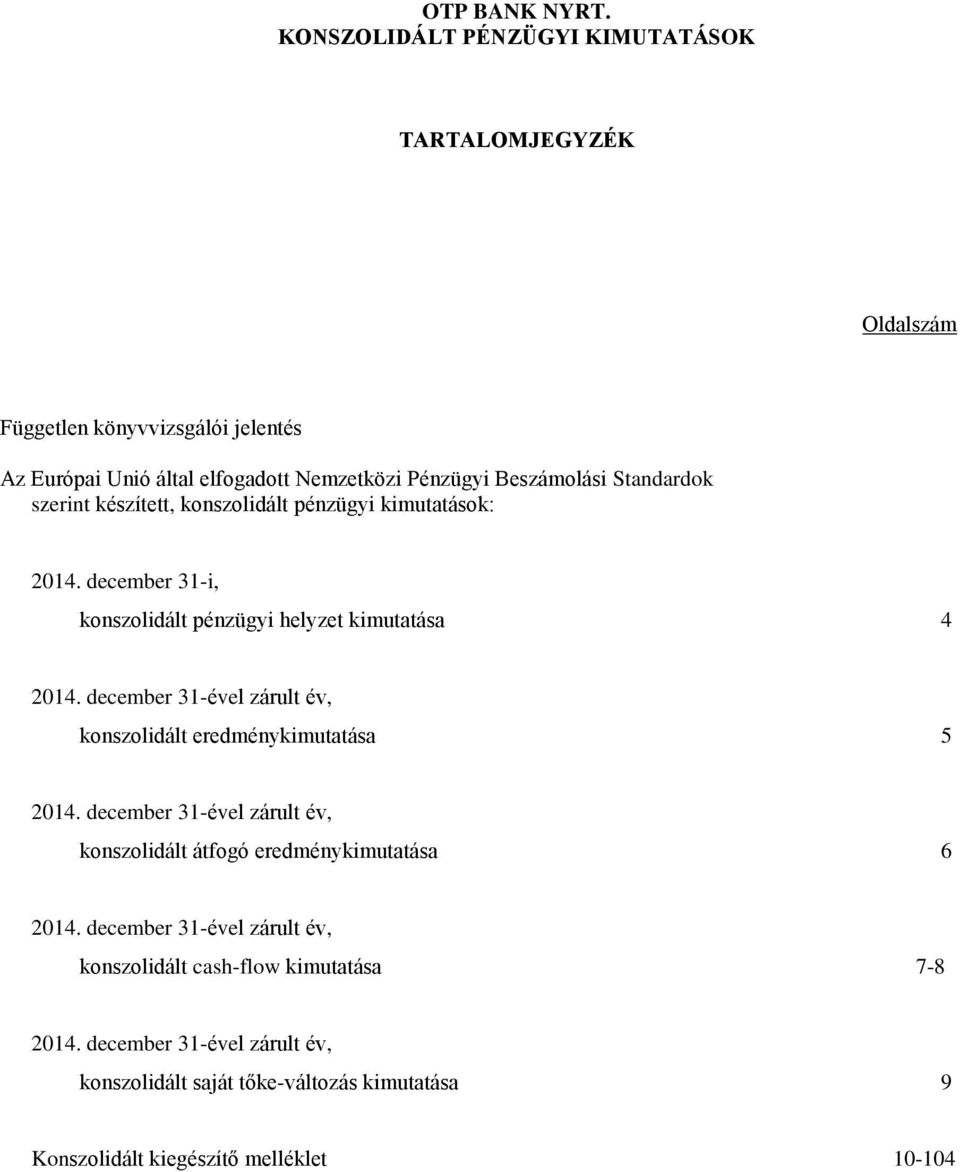 OTP BANK NYRT.
KONSZOLIDÁLT PÉNZÜGYI KIMUTATÁSOK

TARTALOMJEGYZÉK

Oldalszám

Független könyvvizsgálói jelentés

Az Európai Unió által elfogadott Nemzetközi Pénzügyi Beszámolási Standardok szerint készített, konszolidált pénzügyi kimutatások:

2014. december 31-i,
konszolidált pénzügyi helyzet kimutatása 4

2014. december 31-ével zárult év,
konszolidált eredménykimutatása 5

2014. december 31-ével zárult év,
konszolidált átfogó eredménykimutatása 6

2014. december 31-ével zárult év,
konszolidált cash-flow kimutatása 7-8

2014. december 31-ével zárult év,
konszolidált saját tőke-változás kimutatása 9

Konszolidált kiegészítő melléklet 10-104